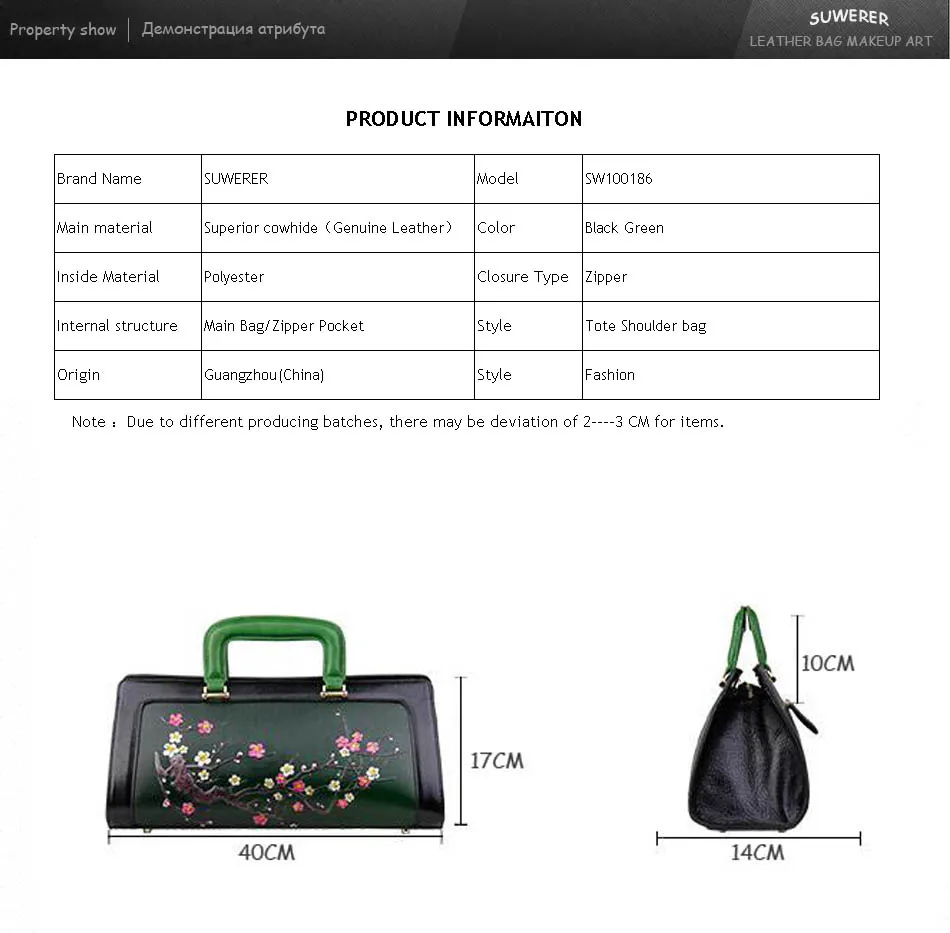 Property show | Демонстрация атрибута

SUWERER
LEATHER BAG MAKEUP ART

PRODUCT INFORMAITON

| Brand Name | SUWERER | Model | SW100186 |
|---|---|---|---|
| Main material | Superior cowhide（Genuine Leather） | Color | Black Green |
| Inside Material | Polyester | Closure Type | Zipper |
| Internal structure | Main Bag/Zipper Pocket | Style | Tote Shoulder bag |
| Origin | Guangzhou(China) | Style | Fashion |

Note：Due to different producing batches, there may be deviation of 2----3 CM for items.

17CM
40CM
10CM
14CM